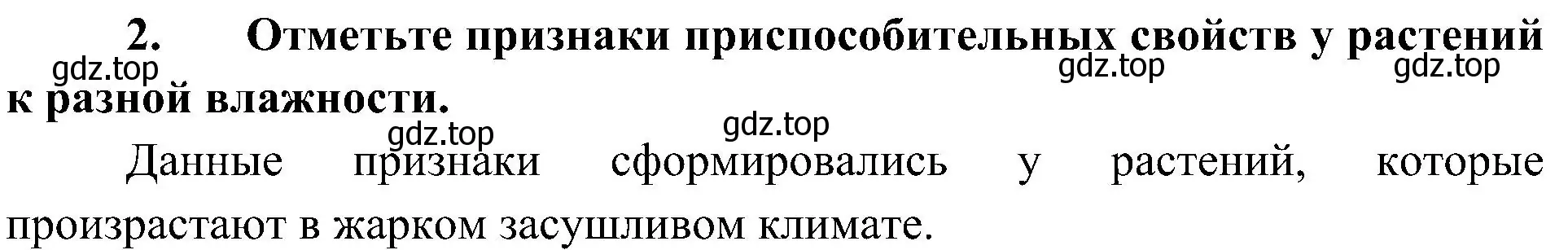 2. Отметьте признаки приспособительных свойств у растений к разной влажности.

gdz.top gdz.top gdz.top gdz.top gdz.top

Данные признаки сформировались у растений, которые произрастают в жарком засушливом климате.